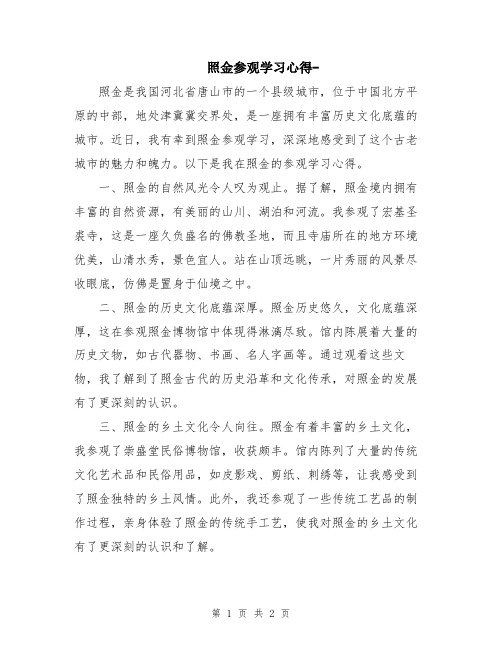 照金参观学习心得-

照金是我国河北省唐山市的一个县级城市，位于中国北方平原的中部，地处津冀冀交界处，是一座拥有丰富历史文化底蕴的城市。近日，我有幸到照金参观学习，深深地感受到了这个古老城市的魅力和魄力。以下是我在照金的参观学习心得。

一、照金的自然风光令人叹为观止。据了解，照金境内拥有丰富的自然资源，有美丽的山川、湖泊和河流。我参观了宏基圣裘寺，这是一座久负盛名的佛教圣地，而且寺庙所在的地方环境优美，山清水秀，景色宜人。站在山顶远眺，一片秀丽的风景尽收眼底，仿佛是置身于仙境之中。

二、照金的历史文化底蕴深厚。照金历史悠久，文化底蕴深厚，这在参观照金博物馆中体现得淋漓尽致。馆内陈展着大量的历史文物，如古代器物、书画、名人字画等。通过观看这些文物，我了解到了照金古代的历史沿革和文化传承，对照金的发展有了更深刻的认识。

三、照金的乡土文化令人向往。照金有着丰富的乡土文化，我参观了崇盛堂民俗博物馆，收获颇丰。馆内陈列了大量的传统文化艺术品和民俗用品，如皮影戏、剪纸、刺绣等，让我感受到了照金独特的乡土风情。此外，我还参观了一些传统工艺品的制作过程，亲身体验了照金的传统手工艺，使我对照金的乡土文化有了更深刻的认识和了解。

第 1 页 共 2 页